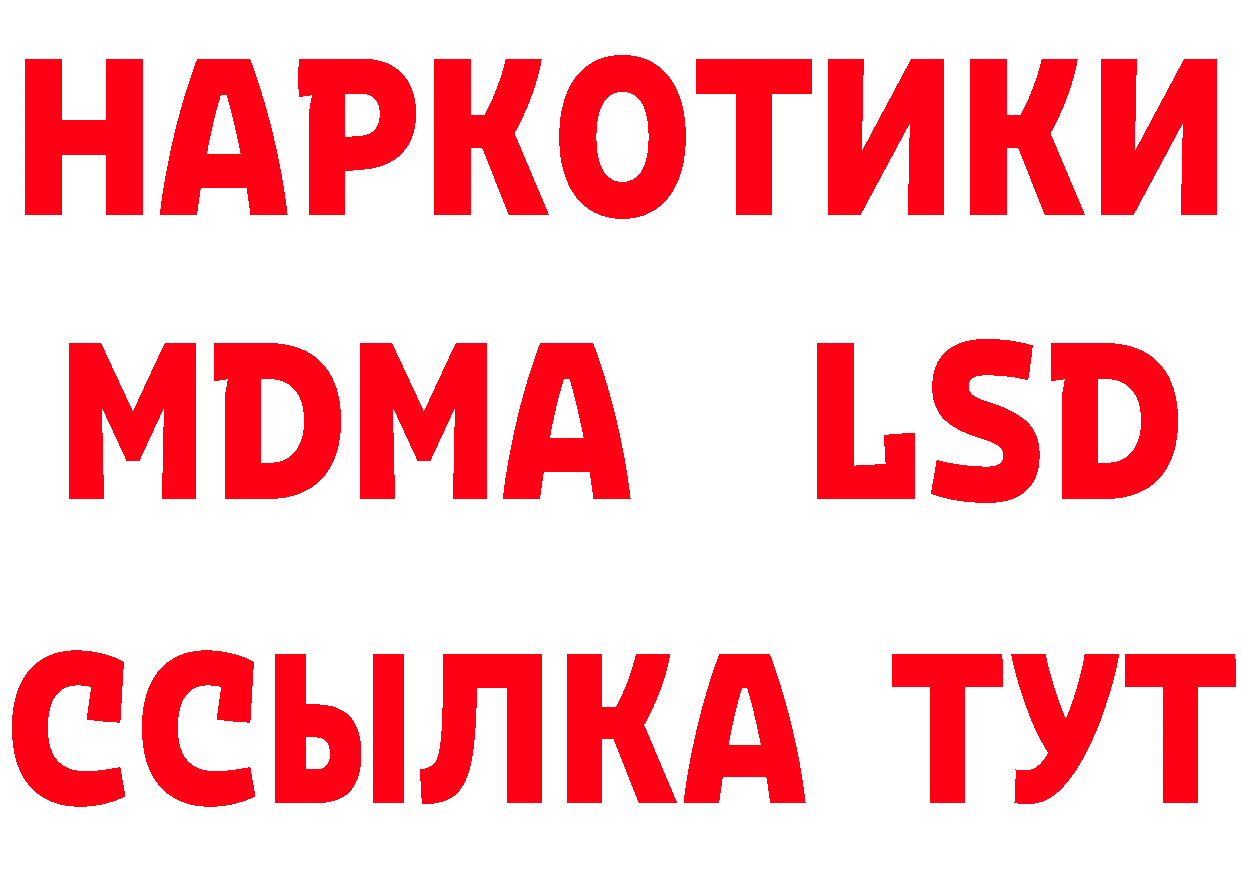 НАРКОТИКИ
MDMA LSD
ССЫЛКА ТУТ